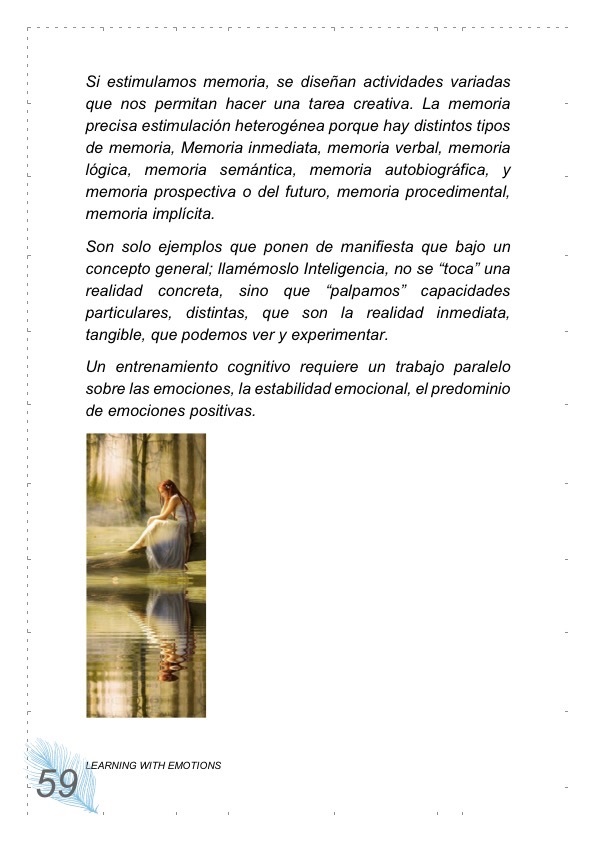 Si estimulamos memoria, se diseñan actividades variadas que nos permitan hacer una tarea creativa. La memoria precisa estimulación heterogénea porque hay distintos tipos de memoria, Memoria inmediata, memoria verbal, memoria lógica, memoria semántica, memoria autobiográfica, y memoria prospectiva o del futuro, memoria procedimental, memoria implícita.

Son solo ejemplos que ponen de manifiesta que bajo un concepto general; llamémoslo Inteligencia, no se “toca” una realidad concreta, sino que “palpamos” capacidades particulares, distintas, que son la realidad inmediata, tangible, que podemos ver y experimentar.

Un entrenamiento cognitivo requiere un trabajo paralelo sobre las emociones, la estabilidad emocional, el predominio de emociones positivas.

LEARNING WITH EMOTIONS

59